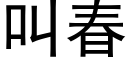 叫春